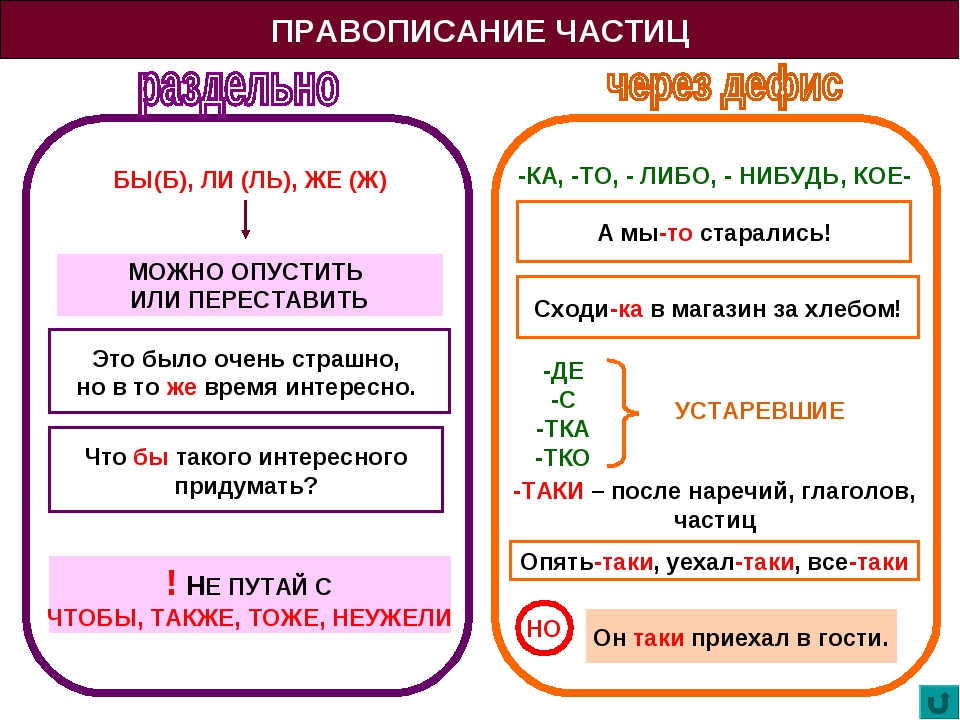 ПРАВОПИСАНИЕ ЧАСТИЦ

раздельно

БЫ(Б), ЛИ (ЛЬ), ЖЕ (Ж)

МОЖНО ОПУСТИТЬ
ИЛИ ПЕРЕСТАВИТЬ

Это было очень страшно, но в то же время интересно.

Что бы такого интересного придумать?

! НЕ ПУТАЙ С
ЧТОБЫ, ТАКЖЕ, ТОЖЕ, НЕУЖЕЛИ

через дефис

-КА, -ТО, - ЛИБО, - НИБУДЬ, КОЕ-

А мы-то старались!

Сходи-ка в магазин за хлебом!

-ДЕ
-С
-ТКА
-ТКО

УСТАРЕВШИЕ

-ТАКИ – после наречий, глаголов, частиц

Опять-таки, уехал-таки, все-таки

НО

Он таки приехал в гости.